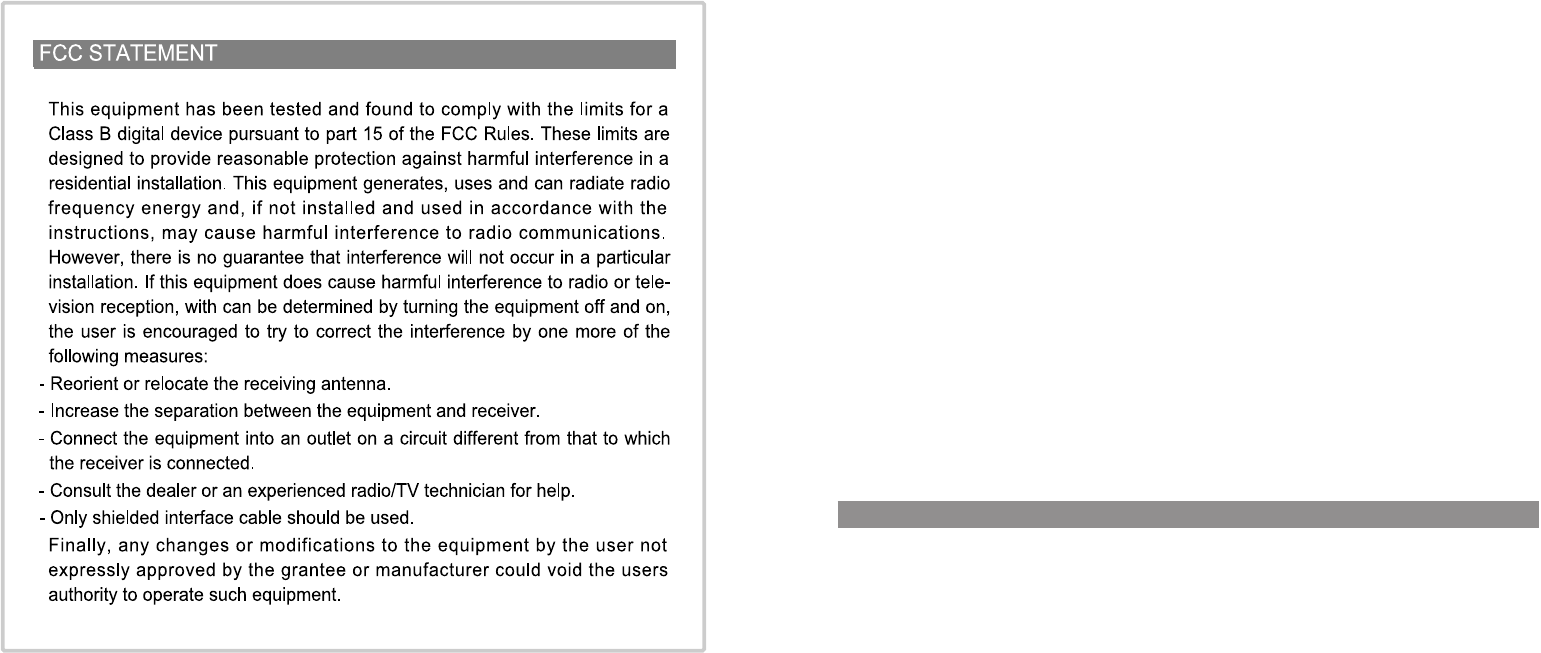 FCC STATEMENT

This equipment has been tested and found to comply with the limits for a Class B digital device pursuant to part 15 of the FCC Rules. These limits are designed to provide reasonable protection against harmful interference in a residential installation. This equipment generates, uses and can radiate radio frequency energy and, if not installed and used in accordance with the instructions, may cause harmful interference to radio communications. However, there is no guarantee that interference will not occur in a particular installation. If this equipment does cause harmful interference to radio or television reception, with can be determined by turning the equipment off and on, the user is encouraged to try to correct the interference by one more of the following measures:
- Reorient or relocate the receiving antenna.
- Increase the separation between the equipment and receiver.
- Connect the equipment into an outlet on a circuit different from that to which the receiver is connected.
- Consult the dealer or an experienced radio/TV technician for help.
- Only shielded interface cable should be used.
Finally, any changes or modifications to the equipment by the user not expressly approved by the grantee or manufacturer could void the users authority to operate such equipment.